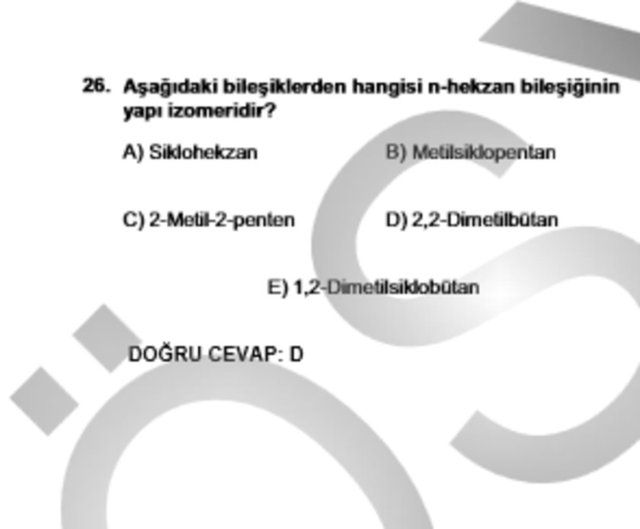 26. Aşağıdaki bileşiklerden hangisi n-hekzan bileşiğinin yapı izomeridir?

A) Siklohekzan

B) Metilsiklopentan

C) 2-Metil-2-penten

D) 2,2-Dimetilbütan

E) 1,2-Dimetilsiklobütan

DOĞRU CEVAP: D